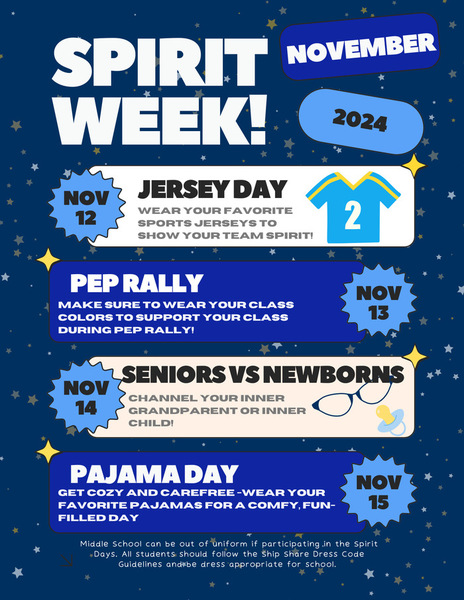 SPIRIT WEEK!

NOVEMBER

2024

NOV 12

JERSEY DAY

WEAR YOUR FAVORITE SPORTS JERSEYS TO SHOW YOUR TEAM SPIRIT!

2

PEP RALLY

MAKE SURE TO WEAR YOUR CLASS COLORS TO SUPPORT YOUR CLASS DURING PEP RALLY!

NOV 13

NOV 14

SENIORS VS NEWBORNS

CHANNEL YOUR INNER GRANDPARENT OR INNER CHILD!

PAJAMA DAY

GET COZY AND CAREFREE -WEAR YOUR FAVORITE PAJAMAS FOR A COMFY, FUN-FILLED DAY

NOV 15

Middle School can be out of uniform if participating in the Spirit Days. All students should follow the Ship Share Dress Code Guidelines and be dress appropriate for school.